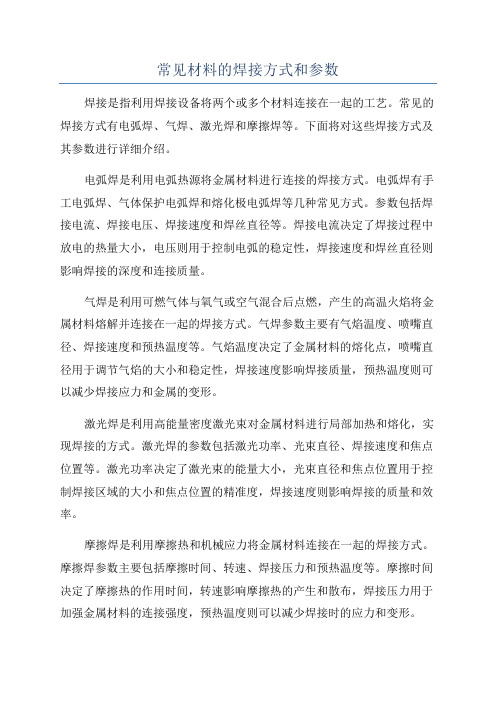 常见材料的焊接方式和参数

焊接是指利用焊接设备将两个或多个材料连接在一起的工艺。常见的焊接方式有电弧焊、气焊、激光焊和摩擦焊等。下面将对这些焊接方式及其参数进行详细介绍。

电弧焊是利用电弧热源将金属材料进行连接的焊接方式。电弧焊有手工电弧焊、气体保护电弧焊和熔化极电弧焊等几种常见方式。参数包括焊接电流、焊接电压、焊接速度和焊丝直径等。焊接电流决定了焊接过程中放电的热量大小，电压则用于控制电弧的稳定性，焊接速度和焊丝直径则影响焊接的深度和连接质量。

气焊是利用可燃气体与氧气或空气混合后点燃，产生的高温火焰将金属材料熔解并连接在一起的焊接方式。气焊参数主要有气焰温度、喷嘴直径、焊接速度和预热温度等。气焰温度决定了金属材料的熔化点，喷嘴直径用于调节气焰的大小和稳定性，焊接速度影响焊接质量，预热温度则可以减少焊接应力和金属的变形。

激光焊是利用高能量密度激光束对金属材料进行局部加热和熔化，实现焊接的方式。激光焊的参数包括激光功率、光束直径、焊接速度和焦点位置等。激光功率决定了激光束的能量大小，光束直径和焦点位置用于控制焊接区域的大小和焦点位置的精准度，焊接速度则影响焊接的质量和效率。

摩擦焊是利用摩擦热和机械应力将金属材料连接在一起的焊接方式。摩擦焊参数主要包括摩擦时间、转速、焊接压力和预热温度等。摩擦时间决定了摩擦热的作用时间，转速影响摩擦热的产生和散布，焊接压力用于加强金属材料的连接强度，预热温度则可以减少焊接时的应力和变形。